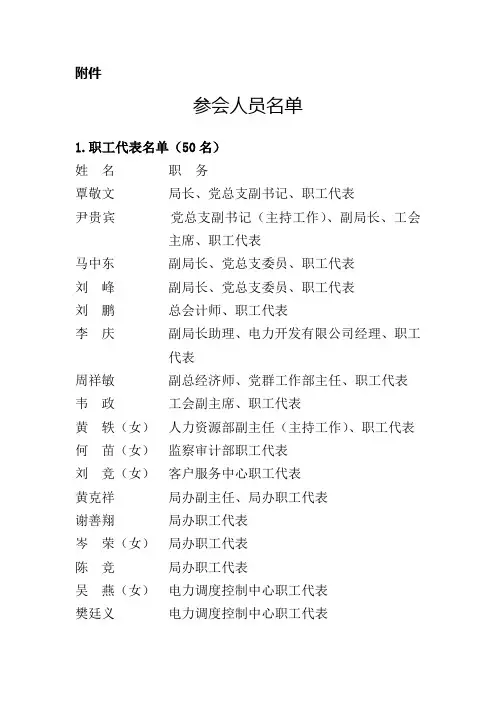 附件

参会人员名单

1.职工代表名单（50 名）

| 姓　名 | 职　务 |
|---|---|
| 覃敬文 | 局长、党总支副书记、职工代表 |
| 尹贵宾 | 党总支副书记（主持工作）、副局长、工会主席、职工代表 |
| 马中东 | 副局长、党总支委员、职工代表 |
| 刘　峰 | 副局长、党总支委员、职工代表 |
| 刘　鹏 | 总会计师、职工代表 |
| 李　庆 | 副局长助理、电力开发有限公司经理、职工代表 |
| 周祥敏 | 副总经济师、党群工作部主任、职工代表 |
| 韦　政 | 工会副主席、职工代表 |
| 黄　轶（女） | 人力资源部副主任（主持工作）、职工代表 |
| 何　苗（女） | 监察审计部职工代表 |
| 刘　竞（女） | 客户服务中心职工代表 |
| 黄克祥 | 局办副主任、局办职工代表 |
| 谢善翔 | 局办职工代表 |
| 岑　荣（女） | 局办职工代表 |
| 陈　竞 | 局办职工代表 |
| 吴　燕（女） | 电力调度控制中心职工代表 |
| 樊廷义 | 电力调度控制中心职工代表 |